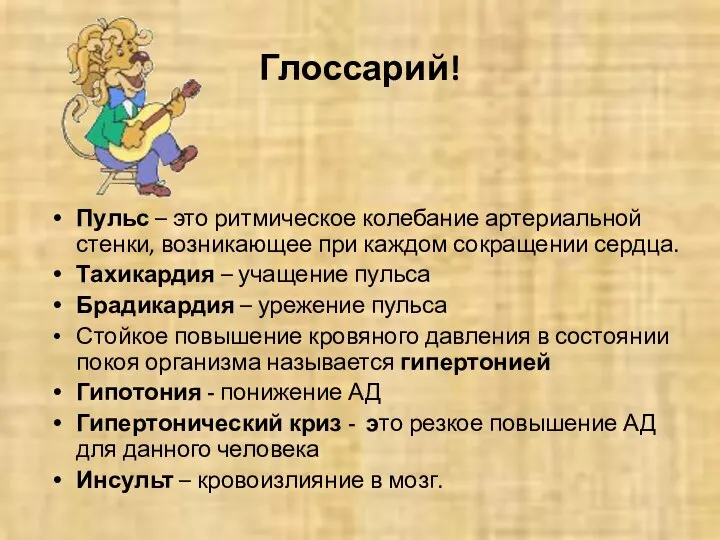 Глоссарий!

• Пульс – это ритмическое колебание артериальной стенки, возникающее при каждом сокращении сердца.
• Тахикардия – учащение пульса
• Брадикардия – урежение пульса
• Стойкое повышение кровяного давления в состоянии покоя организма называется гипертонией
• Гипотония - понижение АД
• Гипертонический криз - это резкое повышение АД для данного человека
• Инсульт – кровоизлияние в мозг.